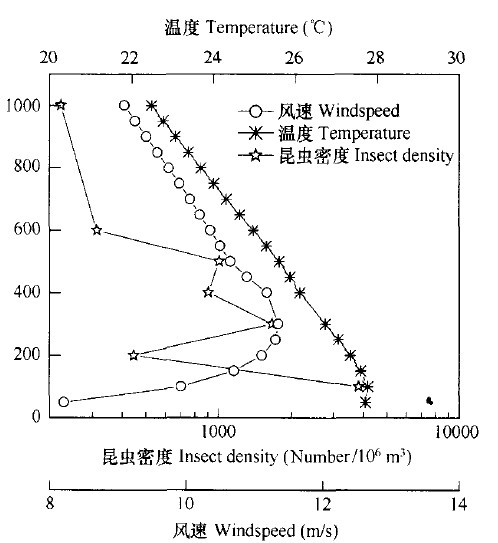 温度 Temperature (℃)

20 22 24 26 28 30

1000
800
600
400
200
0

风速 Windspeed
温度 Temperature
昆虫密度 Insect density

1000 10000

昆虫密度 Insect density (Number/$10^6$ $m^3$)

8 10 12 14

风速 Windspeed (m/s)